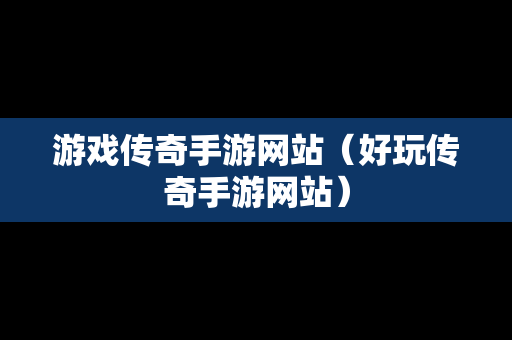 游戏传奇手游网站（好玩传奇手游网站）